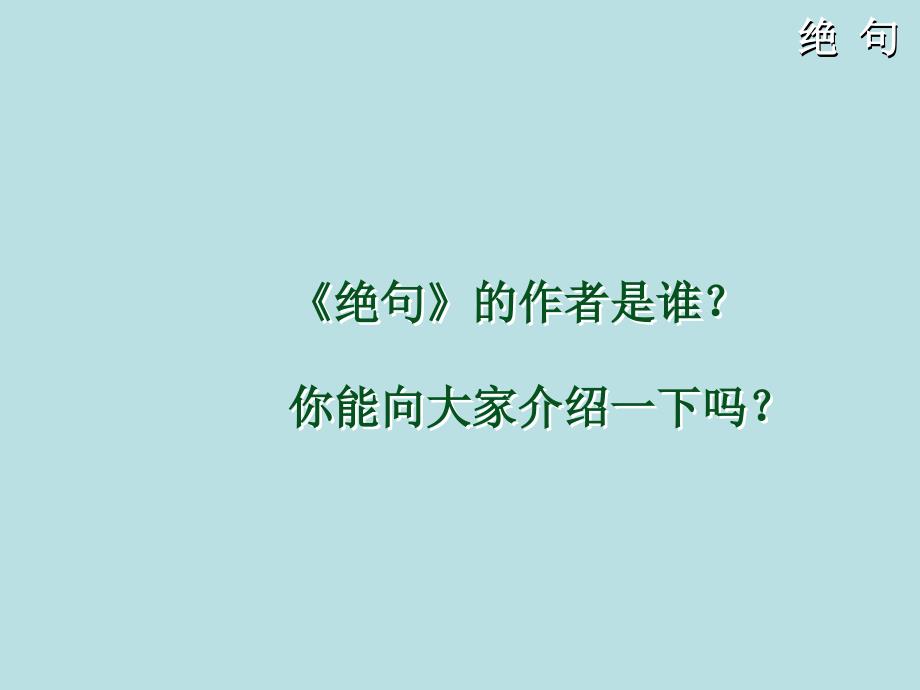 绝 句

《绝句》的作者是谁?

你能向大家介绍一下吗?